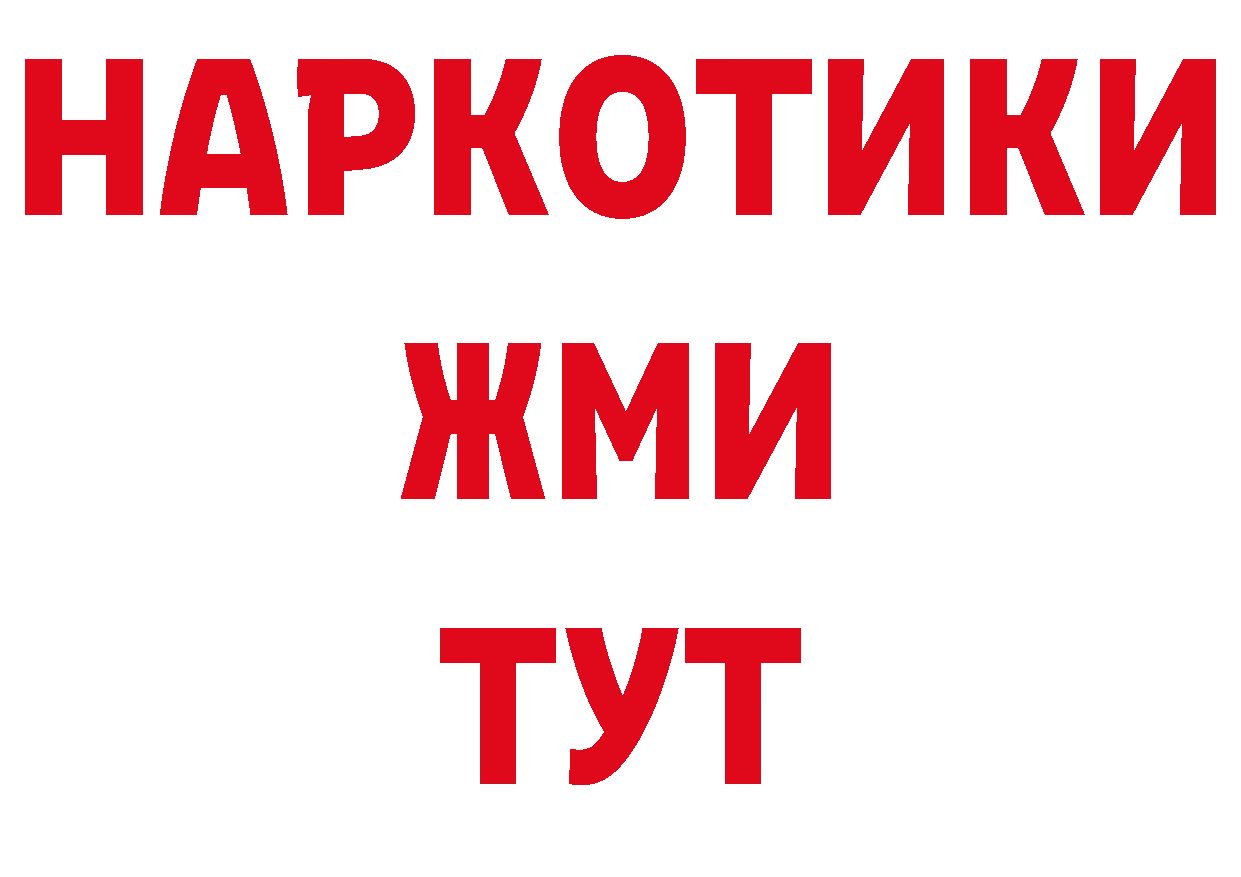 НАРКОТИКИ
ЖМИ
ТУТ